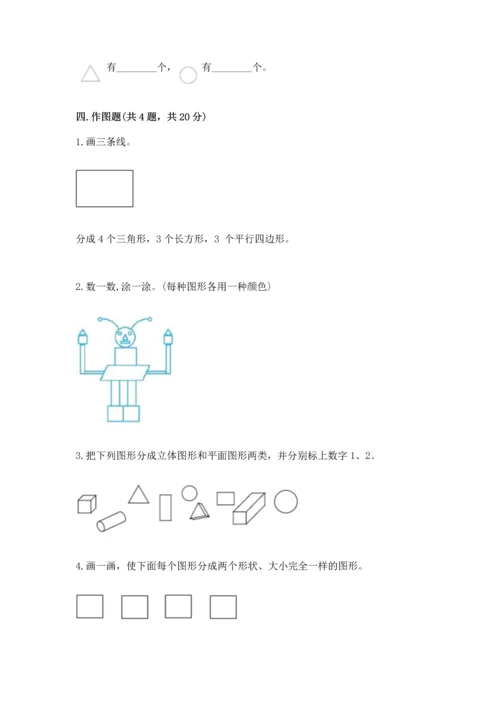 有________个，有________个。

四. 作图题(共 4 题，共 20 分)

1. 画三条线。

分成 4 个三角形，3 个长方形，3 个平行四边形。

2. 数一数, 涂一涂。(每种图形各用一种颜色)

3. 把下列图形分成立体图形和平面图形两类，并分别标上数字 1、2。

4. 画一画，使下面每个图形分成两个形状、大小完全一样的图形。